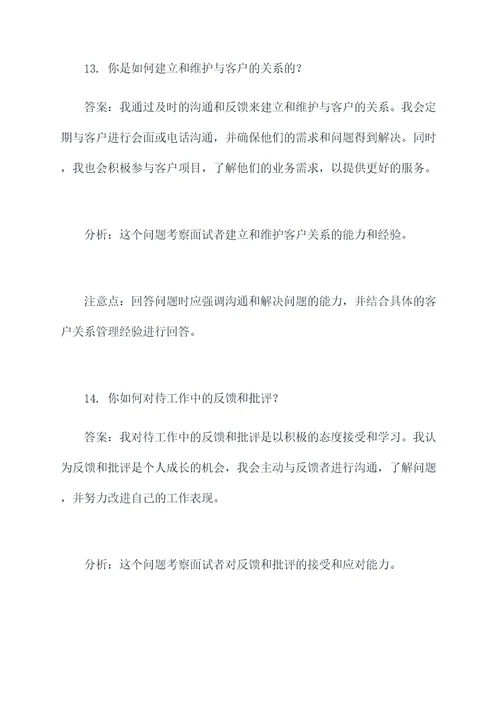 13. 你是如何建立和维护与客户的关系的？

答案：我通过及时的沟通和反馈来建立和维护与客户的关系。我会定期与客户进行会面或电话沟通，并确保他们的需求和问题得到解决。同时，我也会积极参与客户项目，了解他们的业务需求，以提供更好的服务。

分析：这个问题考察面试者建立和维护客户关系的能力和经验。

注意点：回答问题时应强调沟通和解决问题的能力，并结合具体的客户关系管理经验进行回答。

14. 你如何对待工作中的反馈和批评？

答案：我对待工作中的反馈和批评是以积极的态度接受和学习。我认为反馈和批评是个人成长的机会，我会主动与反馈者进行沟通，了解问题，并努力改进自己的工作表现。

分析：这个问题考察面试者对反馈和批评的接受和应对能力。